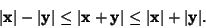 $|\mathbf{x}| - |\mathbf{y}| \leq |\mathbf{x} + \mathbf{y}| \leq |\mathbf{x}| + |\mathbf{y}|.$